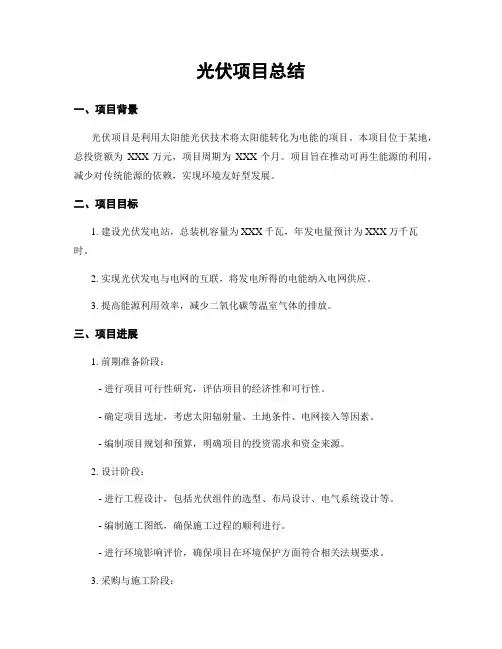 光伏项目总结

一、项目背景

光伏项目是利用太阳能光伏技术将太阳能转化为电能的项目。本项目位于某地，总投资额为 XXX 万元，项目周期为 XXX 个月。项目旨在推动可再生能源的利用，减少对传统能源的依赖，实现环境友好型发展。

二、项目目标

1. 建设光伏发电站，总装机容量为 XXX 千瓦，年发电量预计为 XXX 万千瓦时。

2. 实现光伏发电与电网的互联，将发电所得的电能纳入电网供应。

3. 提高能源利用效率，减少二氧化碳等温室气体的排放。

三、项目进展

1. 前期准备阶段：

- 进行项目可行性研究，评估项目的经济性和可行性。

- 确定项目选址，考虑太阳辐射量、土地条件、电网接入等因素。

- 编制项目规划和预算，明确项目的投资需求和资金来源。

2. 设计阶段：

- 进行工程设计，包括光伏组件的选型、布局设计、电气系统设计等。

- 编制施工图纸，确保施工过程的顺利进行。

- 进行环境影响评价，确保项目在环境保护方面符合相关法规要求。

3. 采购与施工阶段：